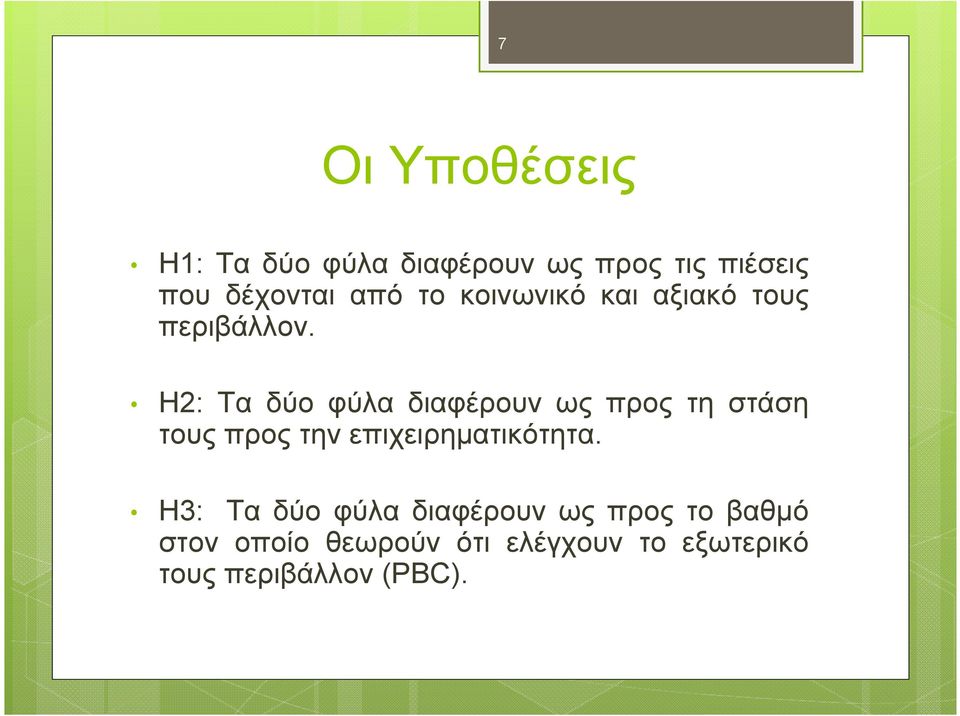 7

Οι Υποθέσεις

• Η1: Τα δύο φύλα διαφέρουν ως προς τις πιέσεις που δέχονται από το κοινωνικό και αξιακό τους περιβάλλον.

• Η2: Τα δύο φύλα διαφέρουν ως προς τη στάση τους προς την επιχειρηματικότητα.

• Η3: Τα δύο φύλα διαφέρουν ως προς το βαθμό στον οποίο θεωρούν ότι ελέγχουν το εξωτερικό τους περιβάλλον (PBC).